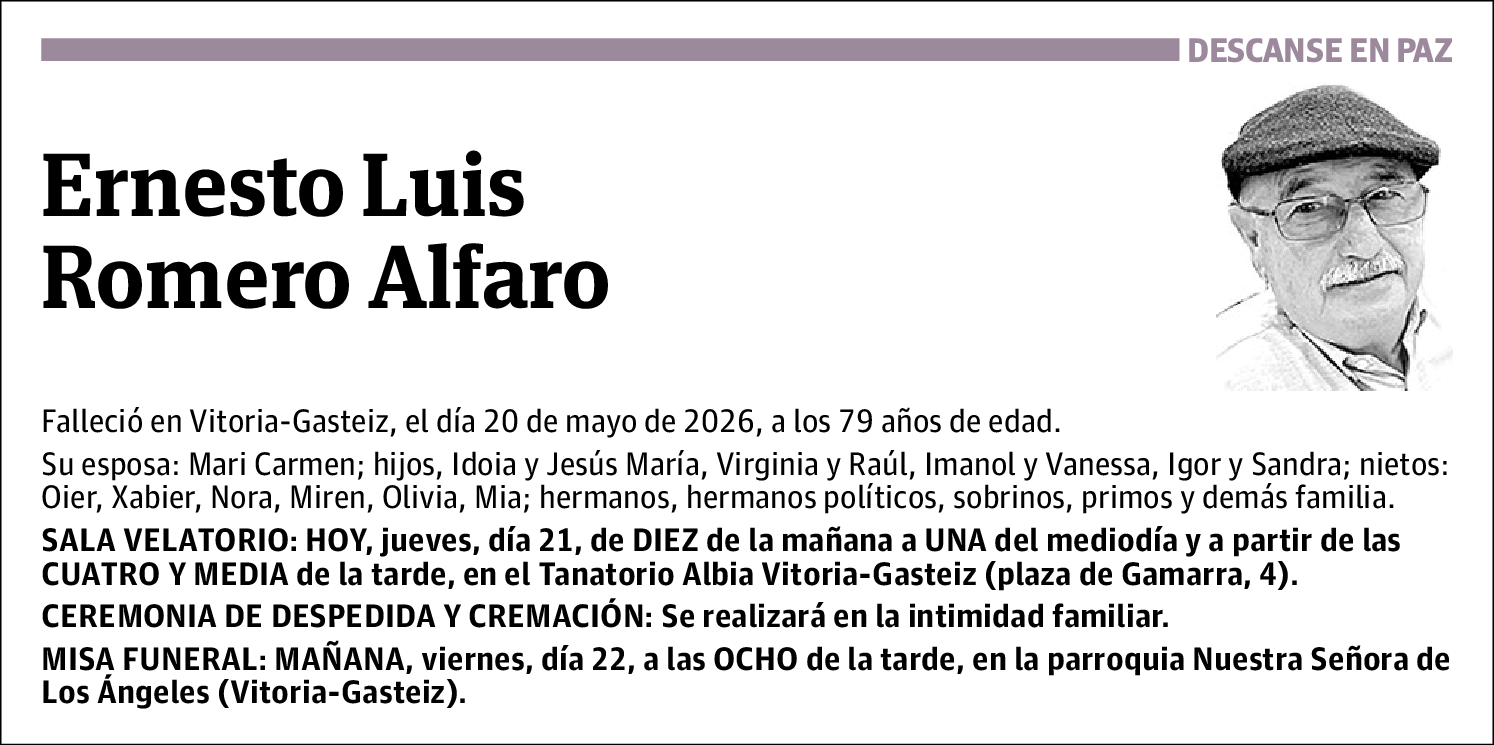 DESCANSE EN PAZ

Ernesto Luis Romero Alfaro

Falleció en Vitoria-Gasteiz, el día 20 de mayo de 2026, a los 79 años de edad.

Su esposa: Mari Carmen; hijos, Idoia y Jesús María, Virginia y Raúl, Imanol y Vanessa, Igor y Sandra; nietos: Oier, Xabier, Nora, Miren, Olivia, Mia; hermanos, hermanos políticos, sobrinos, primos y demás familia.

SALA VELATORIO: HOY, jueves, día 21, de DIEZ de la mañana a UNA del mediodía y a partir de las CUATRO Y MEDIA de la tarde, en el Tanatorio Albia Vitoria-Gasteiz (plaza de Gamarra, 4).

CEREMONIA DE DESPEDIDA Y CREMACIÓN: Se realizará en la intimidad familiar.

MISA FUNERAL: MAÑANA, viernes, día 22, a las OCHO de la tarde, en la parroquia Nuestra Señora de Los Ángeles (Vitoria-Gasteiz).